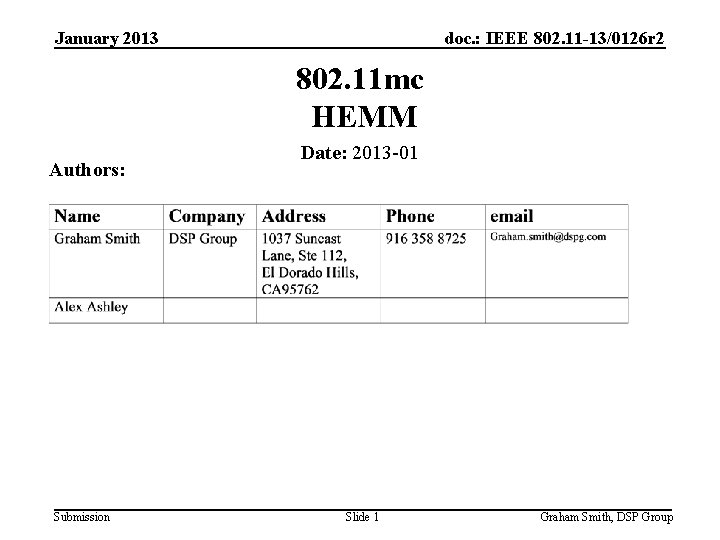 January 2013

doc.: IEEE 802.11-13/0126r2

802.11mc
HEMM

Date: 2013-01

Authors:

| Name | Company | Address | Phone | email |
|---|---|---|---|---|
| Graham Smith | DSP Group | 1037 Suncast Lane, Ste 112, El Dorado Hills, CA95762 | 916 358 8725 | Graham.smith@dspg.com |
| Alex Ashley | | | | |

Submission

Slide 1

Graham Smith, DSP Group